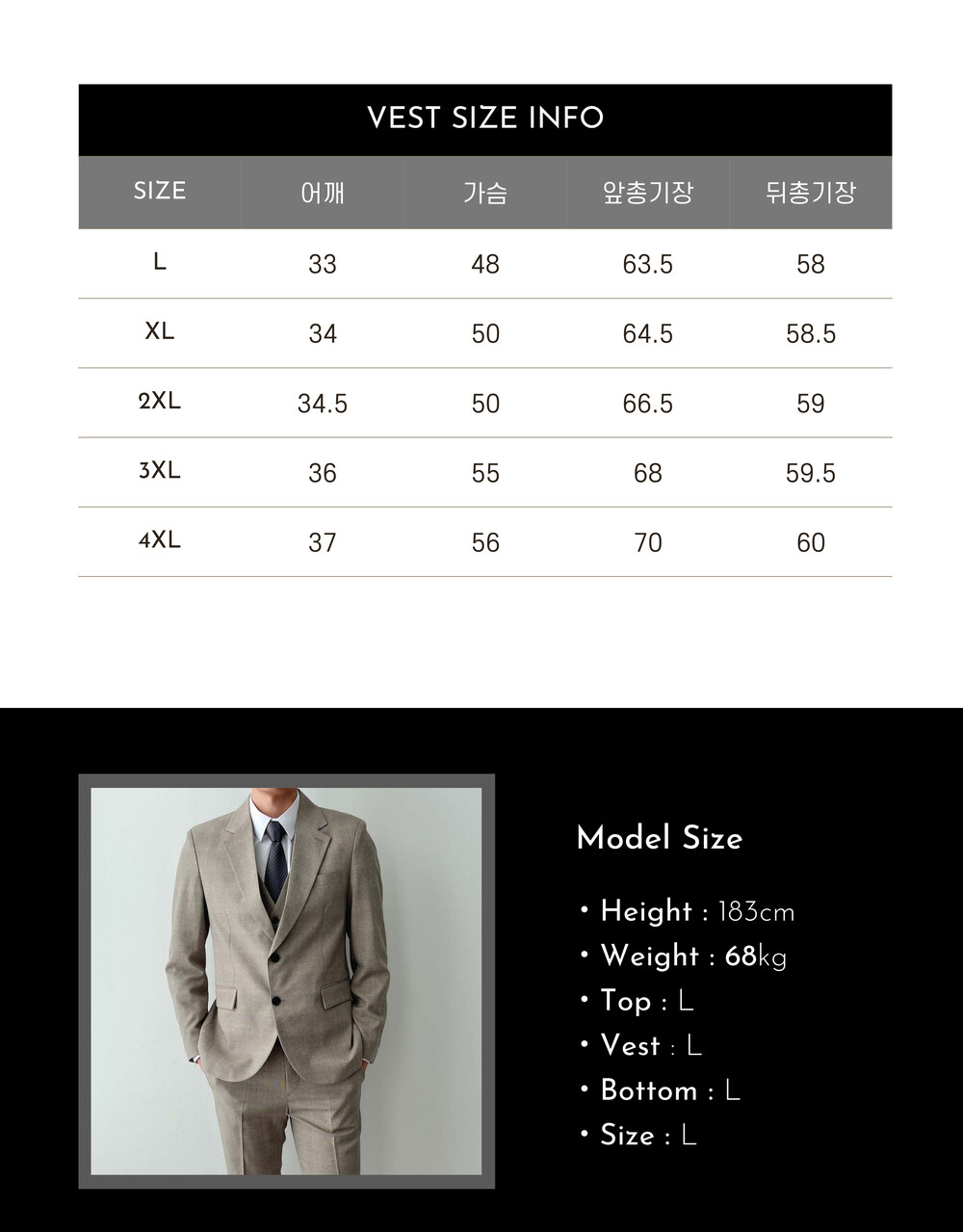 VEST SIZE INFO

| SIZE | 어깨 | 가슴 | 앞총기장 | 뒤총기장 |
|---|---|---|---|---|
| L | 33 | 48 | 63.5 | 58 |
| XL | 34 | 50 | 64.5 | 58.5 |
| 2XL | 34.5 | 50 | 66.5 | 59 |
| 3XL | 36 | 55 | 68 | 59.5 |
| 4XL | 37 | 56 | 70 | 60 |

Model Size

• Height : 183cm
• Weight : 68kg
• Top : L
• Vest : L
• Bottom : L
• Size : L